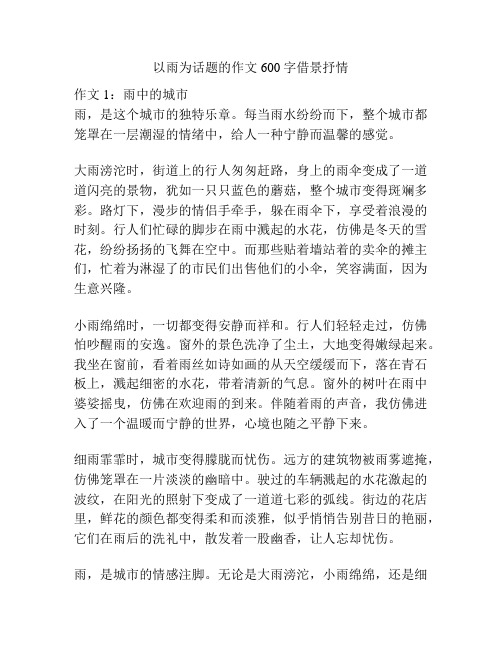 以雨为话题的作文 600 字借景抒情

作文 1：雨中的城市
雨，是这个城市的独特乐章。每当雨水纷纷而下，整个城市都笼罩在一层潮湿的情绪中，给人一种宁静而温馨的感觉。

大雨滂沱时，街道上的行人匆匆赶路，身上的雨伞变成了一道道闪亮的景物，犹如一只只蓝色的蘑菇，整个城市变得斑斓多彩。路灯下，漫步的情侣手牵手，躲在雨伞下，享受着浪漫的时刻。行人们忙碌的脚步在雨中溅起的水花，仿佛是冬天的雪花，纷纷扬扬的飞舞在空中。而那些贴着墙站着的卖伞的摊主们，忙着为淋湿了的市民们出售他们的小伞，笑容满面，因为生意兴隆。

小雨绵绵时，一切都变得安静而祥和。行人们轻轻走过，仿佛怕吵醒雨的安逸。窗外的景色洗净了尘土，大地变得嫩绿起来。我坐在窗前，看着雨丝如诗如画的从天空缓缓而下，落在青石板上，溅起细密的水花，带着清新的气息。窗外的树叶在雨中婆娑摇曳，仿佛在欢迎雨的到来。伴随着雨的声音，我仿佛进入了一个温暖而宁静的世界，心境也随之平静下来。

细雨霏霏时，城市变得朦胧而忧伤。远方的建筑物被雨雾遮掩，仿佛笼罩在一片淡淡的幽暗中。驶过的车辆溅起的水花激起的波纹，在阳光的照射下变成了一道道七彩的弧线。街边的花店里，鲜花的颜色都变得柔和而淡雅，似乎悄悄告别昔日的艳丽，它们在雨后的洗礼中，散发着一股幽香，让人忘却忧伤。

雨，是城市的情感注脚。无论是大雨滂沱，小雨绵绵，还是细